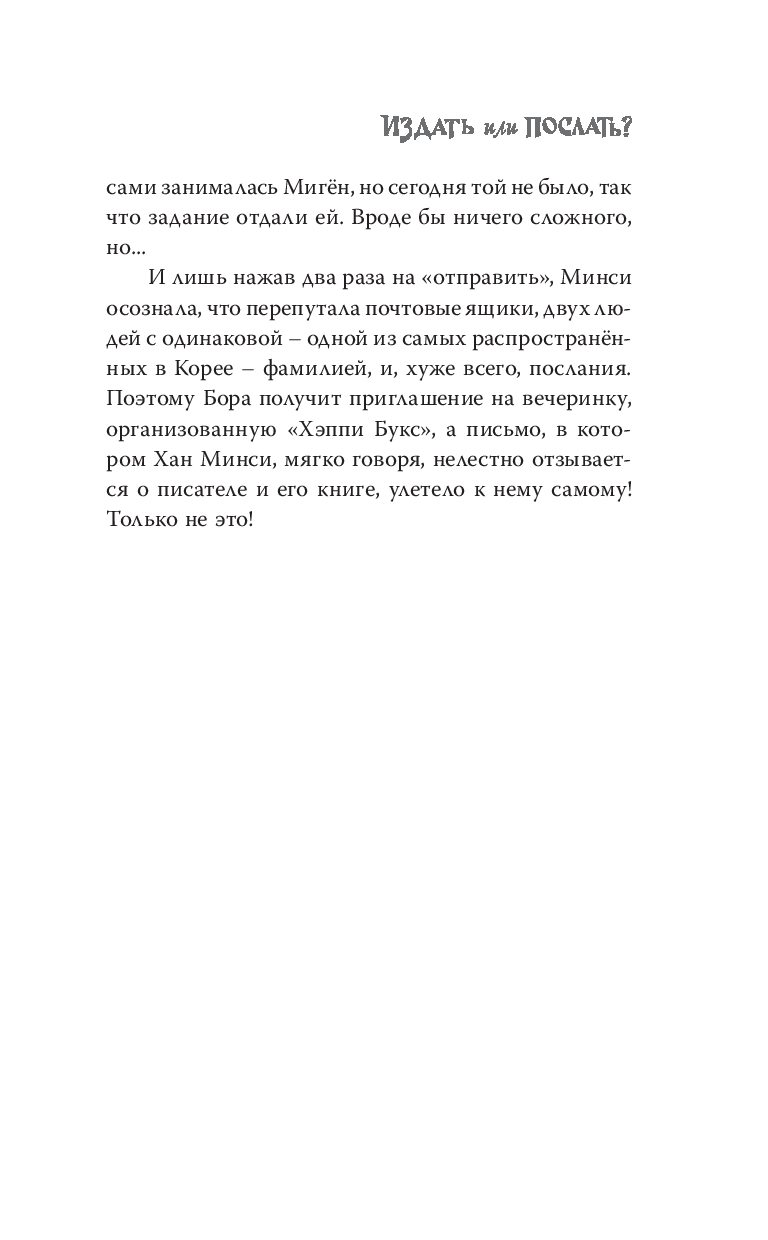 ИЗДАТЬ или ПОСЛАТЬ?

сами занималась Мигён, но сегодня той не было, так что задание отдали ей. Вроде бы ничего сложного, но...

И лишь нажав два раза на «отправить», Минси осознала, что перепутала почтовые ящики, двух людей с одинаковой – одной из самых распространённых в Корее – фамилией, и, хуже всего, послания. Поэтому Бора получит приглашение на вечеринку, организованную «Хэппи Букс», а письмо, в котором Хан Минси, мягко говоря, нелестно отзывается о писателе и его книге, улетело к нему самому! Только не это!